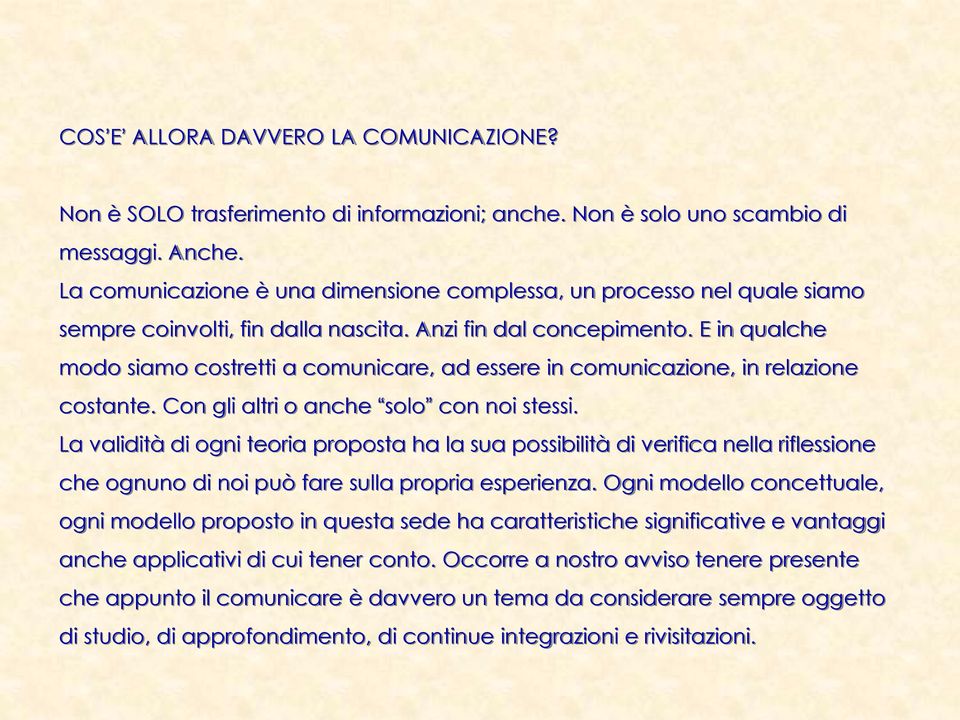 COS'E' ALLORA DAVVERO LA COMUNICAZIONE?

Non è SOLO trasferimento di informazioni; anche. Non è solo uno scambio di messaggi. Anche.
La comunicazione è una dimensione complessa, un processo nel quale siamo sempre coinvolti, fin dalla nascita. Anzi fin dal concepimento. E in qualche modo siamo costretti a comunicare, ad essere in comunicazione, in relazione costante. Con gli altri o anche "solo" con noi stessi.
La validità di ogni teoria proposta ha la sua possibilità di verifica nella riflessione che ognuno di noi può fare sulla propria esperienza. Ogni modello concettuale, ogni modello proposto in questa sede ha caratteristiche significative e vantaggi anche applicativi di cui tener conto. Occorre a nostro avviso tenere presente che appunto il comunicare è davvero un tema da considerare sempre oggetto di studio, di approfondimento, di continue integrazioni e rivisitazioni.